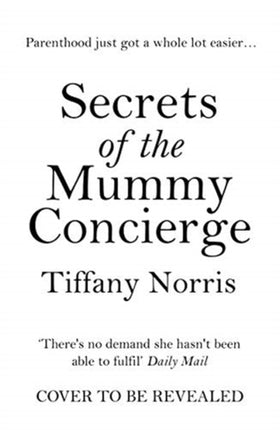 Parenthood just got a whole lot easier…

Secrets of the Mummy Concierge

Tiffany Norris

'There's no demand she hasn't been able to fulfil' Daily Mail

COVER TO BE REVEALED